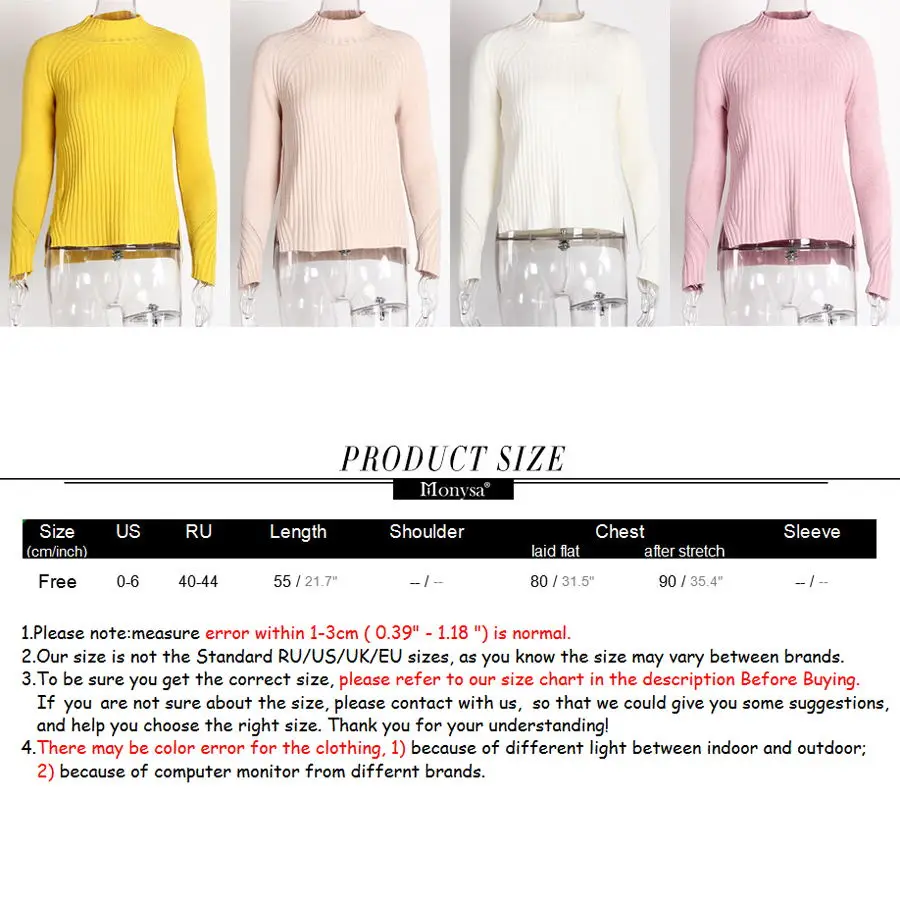 PRODUCT SIZE

Monysa®

| Size (cm/inch) | US | RU | Length | Shoulder | Chest laid flat | Chest after stretch | Sleeve |
|---|---|---|---|---|---|---|---|
| Free | 0-6 | 40-44 | 55 / 21.7" | -- / -- | 80 / 31.5" | 90 / 35.4" | -- / -- |

1.Please note:measure error within 1-3cm ( 0.39" - 1.18 ") is normal.
2.Our size is not the Standard RU/US/UK/EU sizes, as you know the size may vary between brands.
3.To be sure you get the correct size, please refer to our size chart in the description Before Buying. If you are not sure about the size, please contact with us, so that we could give you some suggestions, and help you choose the right size. Thank you for your understanding!
4.There may be color error for the clothing, 1) because of different light between indoor and outdoor; 2) because of computer monitor from differnt brands.